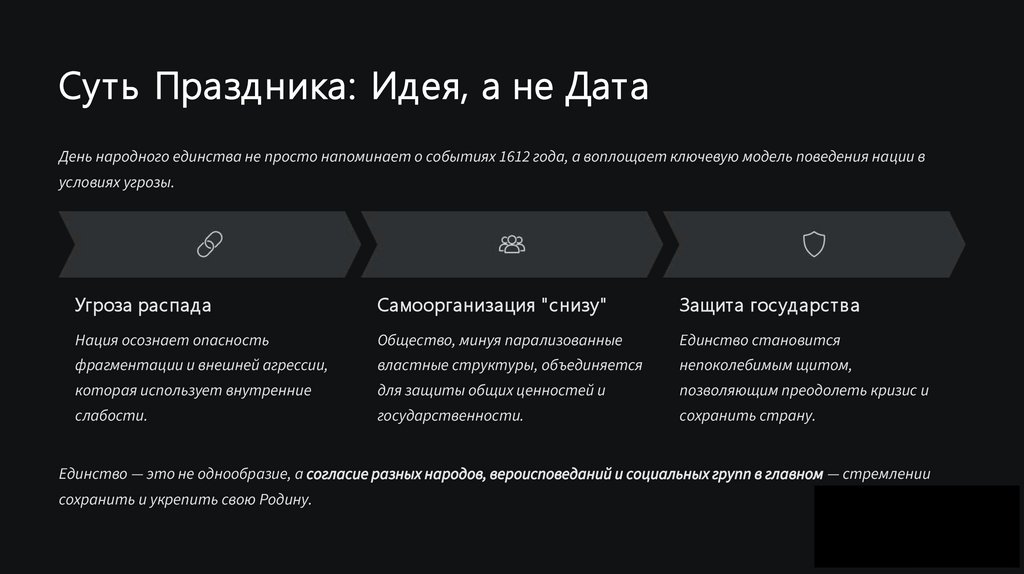 Суть Праздника: Идея, а не Дата

День народного единства не просто напоминает о событиях 1612 года, а воплощает ключевую модель поведения нации в условиях угрозы.

Угроза распада

Нация осознает опасность фрагментации и внешней агрессии, которая использует внутренние слабости.

Самоорганизация "снизу"

Общество, минуя парализованные властные структуры, объединяется для защиты общих ценностей и государственности.

Защита государства

Единство становится непоколебимым щитом, позволяющим преодолеть кризис и сохранить страну.

Единство — это не однообразие, а согласие разных народов, вероисповеданий и социальных групп в главном — стремлении сохранить и укрепить свою Родину.